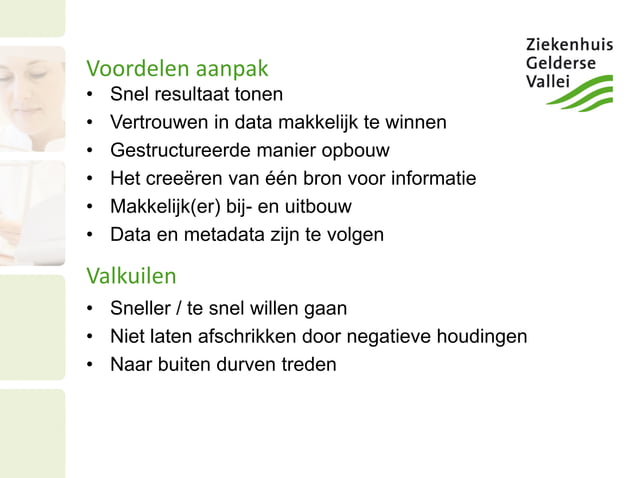 Ziekenhuis
Gelderse
Vallei

Voordelen aanpak
• Snel resultaat tonen
• Vertrouwen in data makkelijk te winnen
• Gestructureerde manier opbouw
• Het creeëren van één bron voor informatie
• Makkelijk(er) bij- en uitbouw
• Data en metadata zijn te volgen

Valkuilen
• Sneller / te snel willen gaan
• Niet laten afschrikken door negatieve houdingen
• Naar buiten durven treden